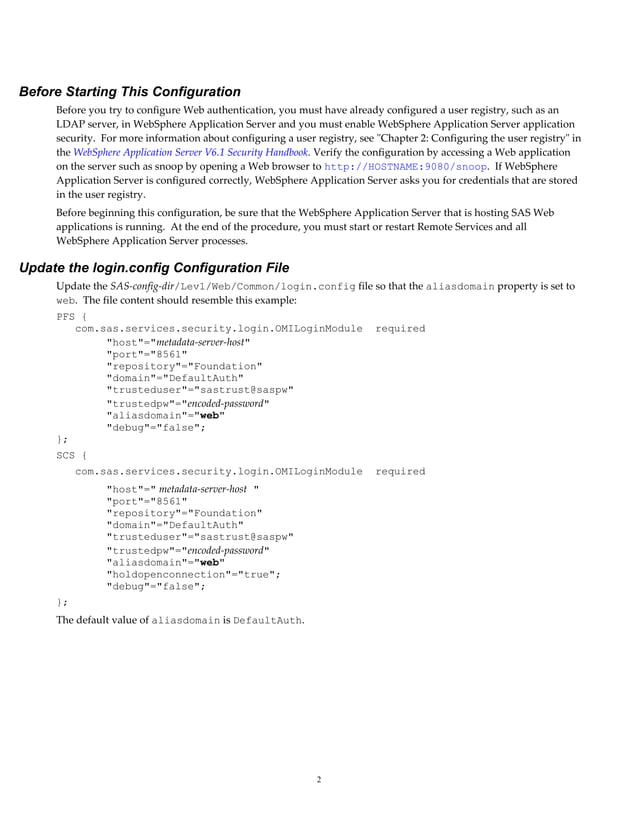 Before Starting This Configuration

Before you try to configure Web authentication, you must have already configured a user registry, such as an LDAP server, in WebSphere Application Server and you must enable WebSphere Application Server application security. For more information about configuring a user registry, see "Chapter 2: Configuring the user registry" in the WebSphere Application Server V6.1 Security Handbook. Verify the configuration by accessing a Web application on the server such as snoop by opening a Web browser to http://HOSTNAME:9080/snoop. If WebSphere Application Server is configured correctly, WebSphere Application Server asks you for credentials that are stored in the user registry.

Before beginning this configuration, be sure that the WebSphere Application Server that is hosting SAS Web applications is running. At the end of the procedure, you must start or restart Remote Services and all WebSphere Application Server processes.

Update the login.config Configuration File

Update the SAS-config-dir/Lev1/Web/Common/login.config file so that the aliasdomain property is set to web. The file content should resemble this example:

PFS {
com.sas.services.security.login.OMILoginModule required
"host"="metadata-server-host"
"port"="8561"
"repository"="Foundation"
"domain"="DefaultAuth"
"trusteduser"="sastrust@saspw"
"trustedpw"="encoded-password"
"aliasdomain"="web"
"debug"="false";
};
SCS {
com.sas.services.security.login.OMILoginModule required
"host"=" metadata-server-host "
"port"="8561"
"repository"="Foundation"
"domain"="DefaultAuth"
"trusteduser"="sastrust@saspw"
"trustedpw"="encoded-password"
"aliasdomain"="web"
"holdopenconnection"="true";
"debug"="false";
};

The default value of aliasdomain is DefaultAuth.

2